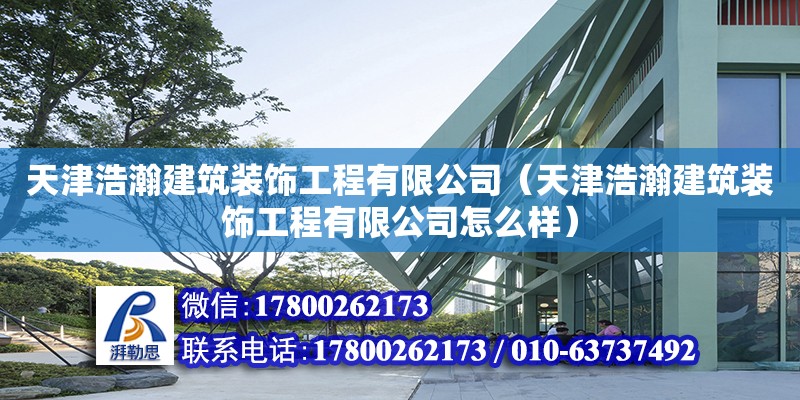 天津浩瀚建筑装饰工程有限公司（天津浩瀚建筑装饰工程有限公司怎么样）

湃勒思

微信：17800262173

联系电话：17800262173 / 010-63737492